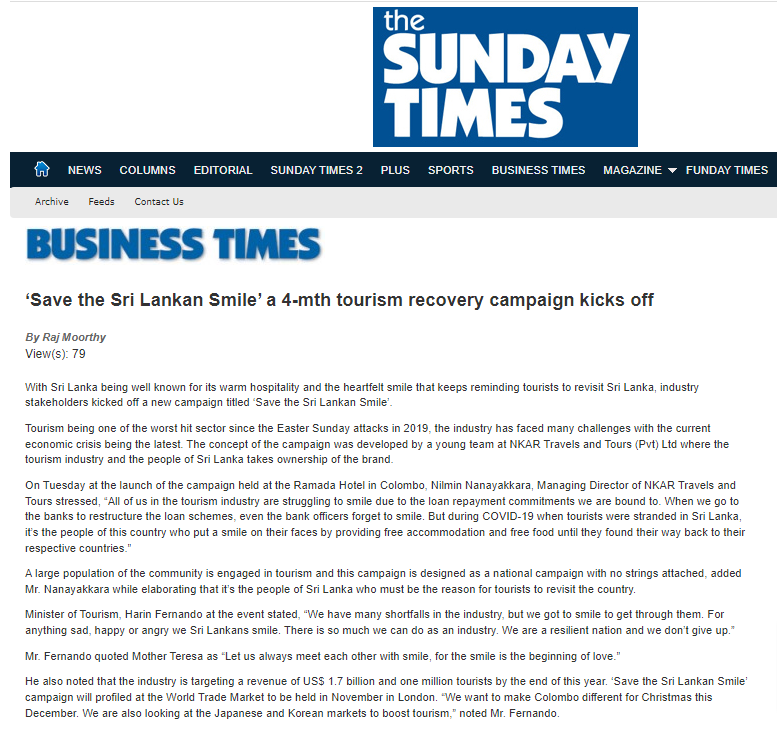 the SUNDAY TIMES

NEWS COLUMNS EDITORIAL SUNDAY TIMES 2 PLUS SPORTS BUSINESS TIMES MAGAZINE FUNDAY TIMES

Archive Feeds Contact Us

BUSINESS TIMES

‘Save the Sri Lankan Smile’ a 4-mth tourism recovery campaign kicks off

By Raj Moorthy
View(s): 79

With Sri Lanka being well known for its warm hospitality and the heartfelt smile that keeps reminding tourists to revisit Sri Lanka, industry stakeholders kicked off a new campaign titled ‘Save the Sri Lankan Smile’.

Tourism being one of the worst hit sector since the Easter Sunday attacks in 2019, the industry has faced many challenges with the current economic crisis being the latest. The concept of the campaign was developed by a young team at NKAR Travels and Tours (Pvt) Ltd where the tourism industry and the people of Sri Lanka takes ownership of the brand.

On Tuesday at the launch of the campaign held at the Ramada Hotel in Colombo, Nilmin Nanayakkara, Managing Director of NKAR Travels and Tours stressed, “All of us in the tourism industry are struggling to smile due to the loan repayment commitments we are bound to. When we go to the banks to restructure the loan schemes, even the bank officers forget to smile. But during COVID-19 when tourists were stranded in Sri Lanka, it’s the people of this country who put a smile on their faces by providing free accommodation and free food until they found their way back to their respective countries.”

A large population of the community is engaged in tourism and this campaign is designed as a national campaign with no strings attached, added Mr. Nanayakkara while elaborating that it’s the people of Sri Lanka who must be the reason for tourists to revisit the country.

Minister of Tourism, Harin Fernando at the event stated, “We have many shortfalls in the industry, but we got to smile to get through them. For anything sad, happy or angry we Sri Lankans smile. There is so much we can do as an industry. We are a resilient nation and we don’t give up.”

Mr. Fernando quoted Mother Teresa as “Let us always meet each other with smile, for the smile is the beginning of love.”

He also noted that the industry is targeting a revenue of US$ 1.7 billion and one million tourists by the end of this year. ‘Save the Sri Lankan Smile’ campaign will profiled at the World Trade Market to be held in November in London. “We want to make Colombo different for Christmas this December. We are also looking at the Japanese and Korean markets to boost tourism,” noted Mr. Fernando.